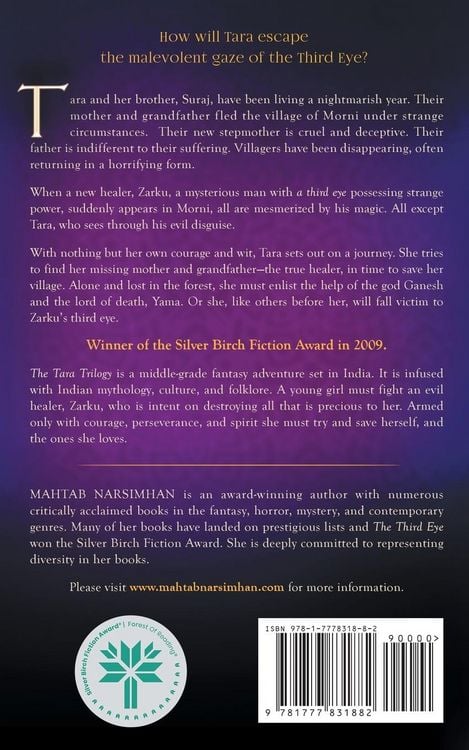 How will Tara escape the malevolent gaze of the Third Eye?

Tara and her brother, Suraj, have been living a nightmarish year. Their mother and grandfather fled the village of Morni under strange circumstances. Their new stepmother is cruel and deceptive. Their father is indifferent to their suffering. Villagers have been disappearing, often returning in a horrifying form.

When a new healer, Zarku, a mysterious man with a third eye possessing strange power, suddenly appears in Morni, all are mesmerized by his magic. All except Tara, who sees through his evil disguise.

With nothing but her own courage and wit, Tara sets out on a journey. She tries to find her missing mother and grandfather—the true healer, in time to save her village. Alone and lost in the forest, she must enlist the help of the god Ganesh and the lord of death, Yama. Or she, like others before her, will fall victim to Zarku's third eye.

Winner of the Silver Birch Fiction Award in 2009.

The Tara Trilogy is a middle-grade fantasy adventure set in India. It is infused with Indian mythology, culture, and folklore. A young girl must fight an evil healer, Zarku, who is intent on destroying all that is precious to her. Armed only with courage, perseverance, and spirit she must try and save herself, and the ones she loves.

MAHTAB NARSIMHAN is an award-winning author with numerous critically acclaimed books in the fantasy, horror, mystery, and contemporary genres. Many of her books have landed on prestigious lists and The Third Eye won the Silver Birch Fiction Award. She is deeply committed to representing diversity in her books.

Please visit www.mahtabnarsimhan.com for more information.

Silver Birch Fiction Award® | Forest Of Reading®

ISBN 978-1-7778318-8-2

90000>

9 781777 831882